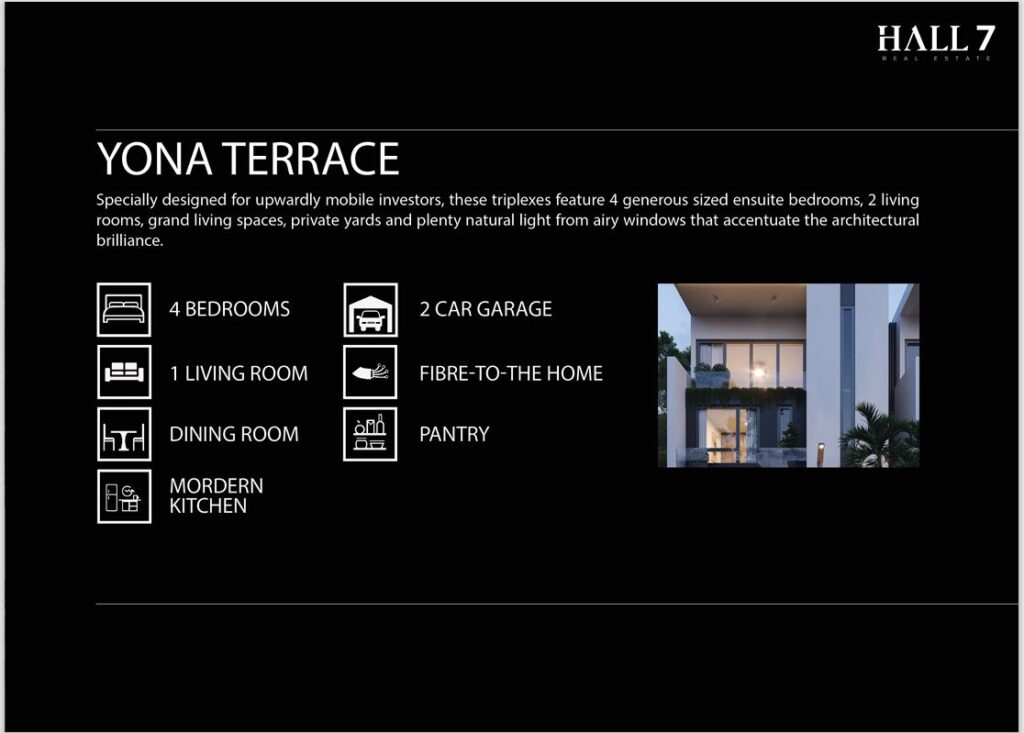 HALL 7
REAL ESTATE

YONA TERRACE

Specially designed for upwardly mobile investors, these triplexes feature 4 generous sized ensuite bedrooms, 2 living rooms, grand living spaces, private yards and plenty natural light from airy windows that accentuate the architectural brilliance.

4 BEDROOMS

1 LIVING ROOM

DINING ROOM

MORDERN KITCHEN

2 CAR GARAGE

FIBRE-TO-THE HOME

PANTRY